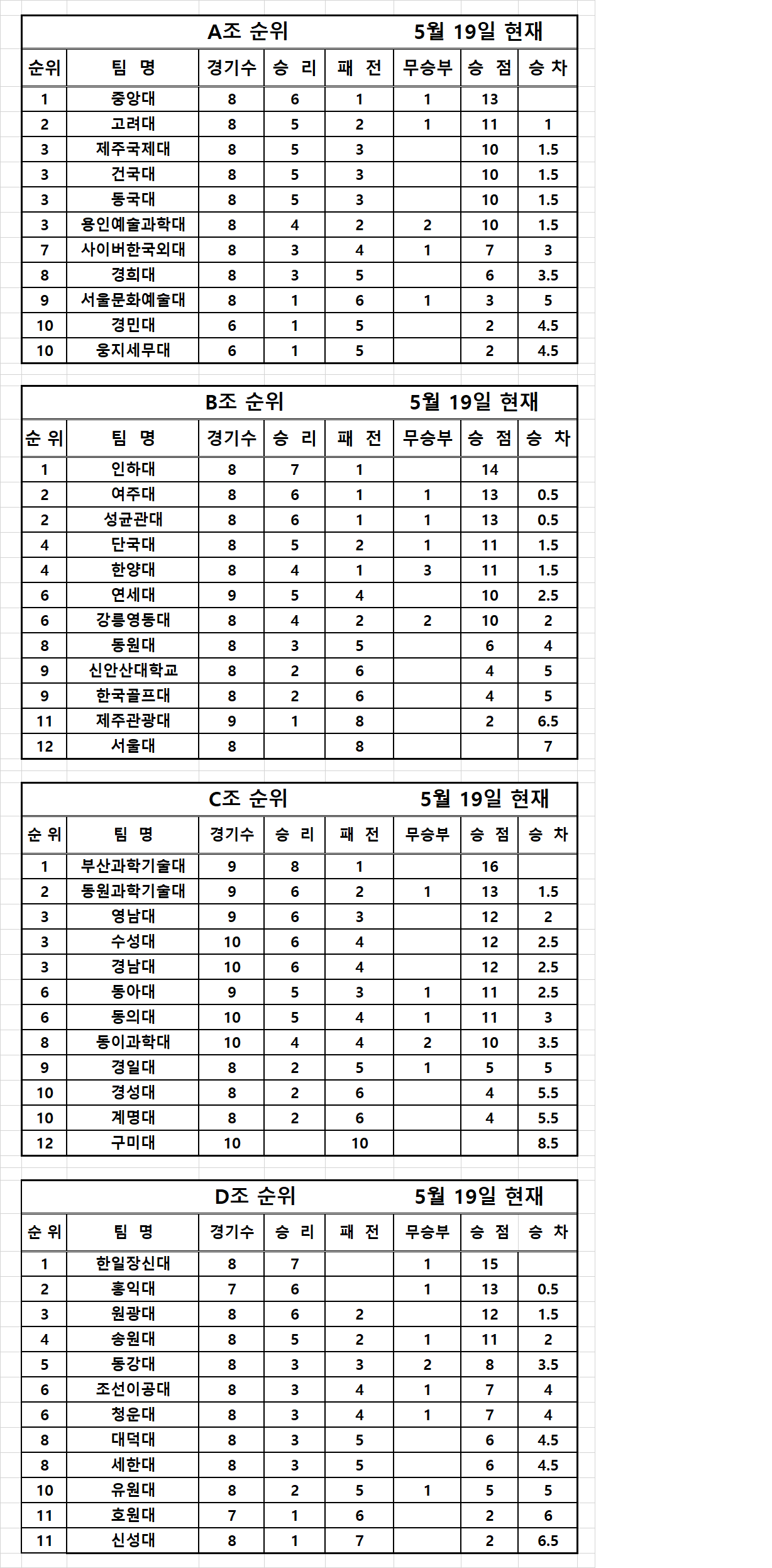 A조 순위 5월 19일 현재

| 순위 | 팀 명 | 경기수 | 승 리 | 패 전 | 무승부 | 승 점 | 승 차 |
|---|---|---|---|---|---|---|---|
| 1 | 중앙대 | 8 | 6 | 1 | 1 | 13 | |
| 2 | 고려대 | 8 | 5 | 2 | 1 | 11 | 1 |
| 3 | 제주국제대 | 8 | 5 | 3 | | 10 | 1.5 |
| 3 | 건국대 | 8 | 5 | 3 | | 10 | 1.5 |
| 3 | 동국대 | 8 | 5 | 3 | | 10 | 1.5 |
| 3 | 용인예술과학대 | 8 | 4 | 2 | 2 | 10 | 1.5 |
| 7 | 사이버한국외대 | 8 | 3 | 4 | 1 | 7 | 3 |
| 8 | 경희대 | 8 | 3 | 5 | | 6 | 3.5 |
| 9 | 서울문화예술대 | 8 | 1 | 6 | 1 | 3 | 5 |
| 10 | 경민대 | 6 | 1 | 5 | | 2 | 4.5 |
| 10 | 웅지세무대 | 6 | 1 | 5 | | 2 | 4.5 |

B조 순위 5월 19일 현재

| 순 위 | 팀 명 | 경기수 | 승 리 | 패 전 | 무승부 | 승 점 | 승 차 |
|---|---|---|---|---|---|---|---|
| 1 | 인하대 | 8 | 7 | 1 | | 14 | |
| 2 | 여주대 | 8 | 6 | 1 | 1 | 13 | 0.5 |
| 2 | 성균관대 | 8 | 6 | 1 | 1 | 13 | 0.5 |
| 4 | 단국대 | 8 | 5 | 2 | 1 | 11 | 1.5 |
| 4 | 한양대 | 8 | 4 | 1 | 3 | 11 | 1.5 |
| 6 | 연세대 | 9 | 5 | 4 | | 10 | 2.5 |
| 6 | 강릉영동대 | 8 | 4 | 2 | 2 | 10 | 2 |
| 8 | 동원대 | 8 | 3 | 5 | | 6 | 4 |
| 9 | 신안산대학교 | 8 | 2 | 6 | | 4 | 5 |
| 9 | 한국골프대 | 8 | 2 | 6 | | 4 | 5 |
| 11 | 제주관광대 | 9 | 1 | 8 | | 2 | 6.5 |
| 12 | 서울대 | 8 | | 8 | | | 7 |

C조 순위 5월 19일 현재

| 순 위 | 팀 명 | 경기수 | 승 리 | 패 전 | 무승부 | 승 점 | 승 차 |
|---|---|---|---|---|---|---|---|
| 1 | 부산과학기술대 | 9 | 8 | 1 | | 16 | |
| 2 | 동원과학기술대 | 9 | 6 | 2 | 1 | 13 | 1.5 |
| 3 | 영남대 | 9 | 6 | 3 | | 12 | 2 |
| 3 | 수성대 | 10 | 6 | 4 | | 12 | 2.5 |
| 3 | 경남대 | 10 | 6 | 4 | | 12 | 2.5 |
| 6 | 동아대 | 9 | 5 | 3 | 1 | 11 | 2.5 |
| 6 | 동의대 | 10 | 5 | 4 | 1 | 11 | 3 |
| 8 | 동이과학대 | 10 | 4 | 4 | 2 | 10 | 3.5 |
| 9 | 경일대 | 8 | 2 | 5 | 1 | 5 | 5 |
| 10 | 경성대 | 8 | 2 | 6 | | 4 | 5.5 |
| 10 | 계명대 | 8 | 2 | 6 | | 4 | 5.5 |
| 12 | 구미대 | 10 | | 10 | | | 8.5 |

D조 순위 5월 19일 현재

| 순 위 | 팀 명 | 경기수 | 승 리 | 패 전 | 무승부 | 승 점 | 승 차 |
|---|---|---|---|---|---|---|---|
| 1 | 한일장신대 | 8 | 7 | | 1 | 15 | |
| 2 | 홍익대 | 7 | 6 | | 1 | 13 | 0.5 |
| 3 | 원광대 | 8 | 6 | 2 | | 12 | 1.5 |
| 4 | 송원대 | 8 | 5 | 2 | 1 | 11 | 2 |
| 5 | 동강대 | 8 | 3 | 3 | 2 | 8 | 3.5 |
| 6 | 조선이공대 | 8 | 3 | 4 | 1 | 7 | 4 |
| 6 | 청운대 | 8 | 3 | 4 | 1 | 7 | 4 |
| 8 | 대덕대 | 8 | 3 | 5 | | 6 | 4.5 |
| 8 | 세한대 | 8 | 3 | 5 | | 6 | 4.5 |
| 10 | 유원대 | 8 | 2 | 5 | 1 | 5 | 5 |
| 11 | 호원대 | 7 | 1 | 6 | | 2 | 6 |
| 11 | 신성대 | 8 | 1 | 7 | | 2 | 6.5 |